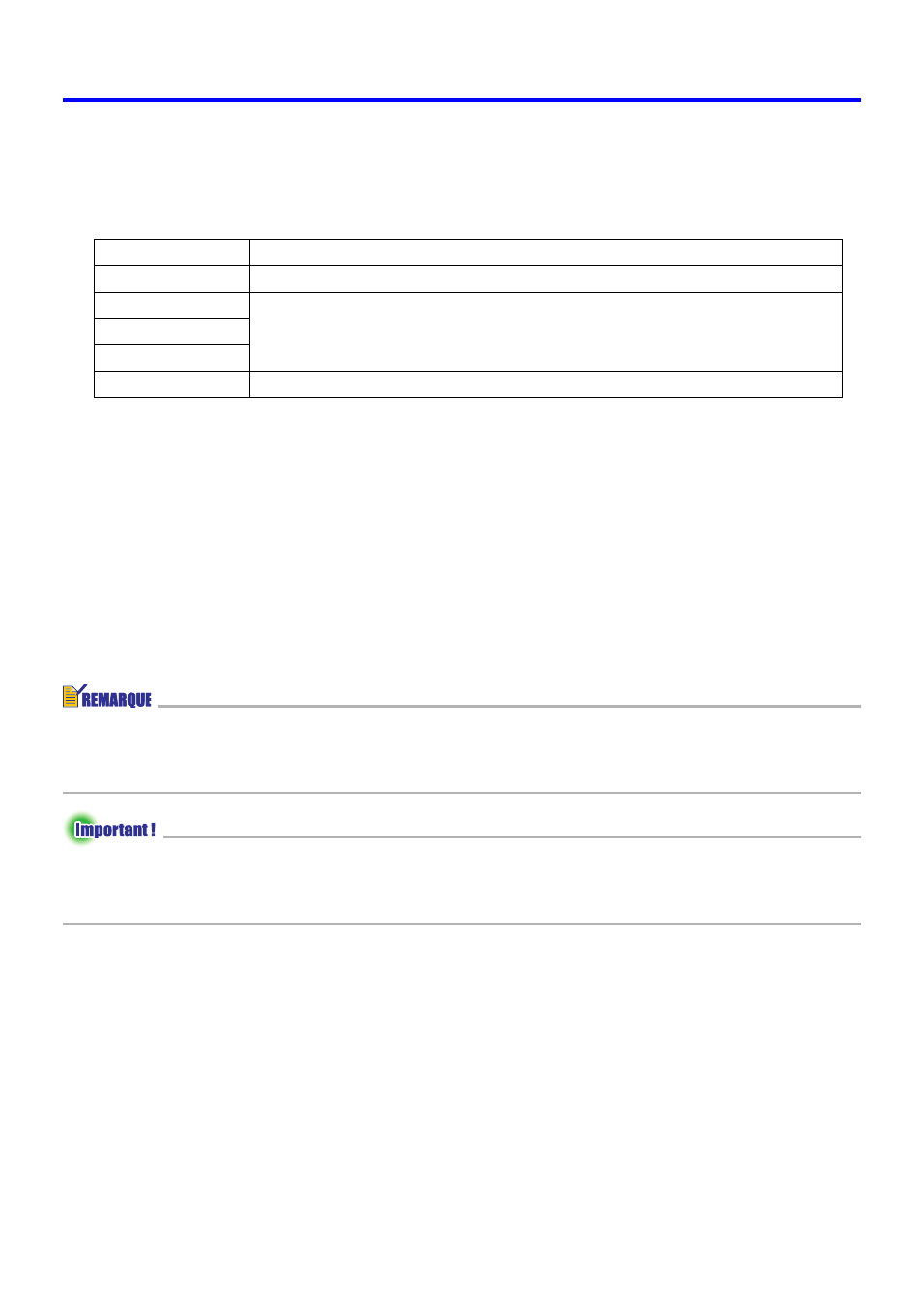 REMARQUE

Important !